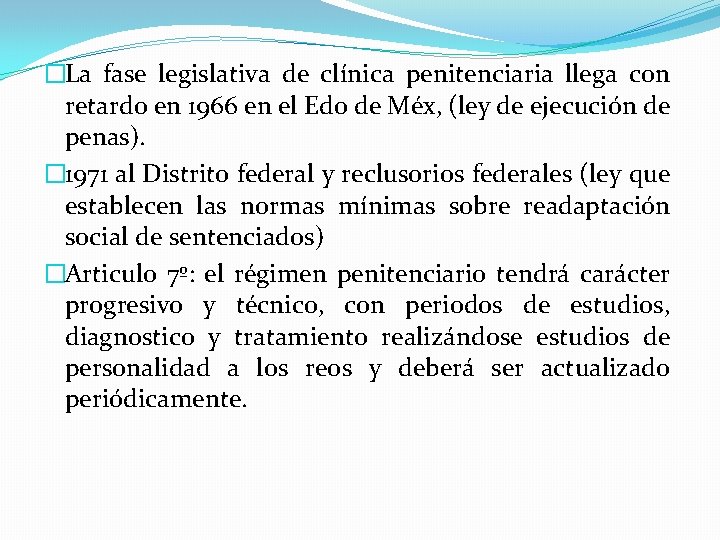 La fase legislativa de clínica penitenciaria llega con retardo en 1966 en el Edo de Méx, (ley de ejecución de penas).

1971 al Distrito federal y reclusorios federales (ley que establecen las normas mínimas sobre readaptación social de sentenciados)

Articulo 7º: el régimen penitenciario tendrá carácter progresivo y técnico, con periodos de estudios, diagnostico y tratamiento realizándose estudios de personalidad a los reos y deberá ser actualizado periódicamente.